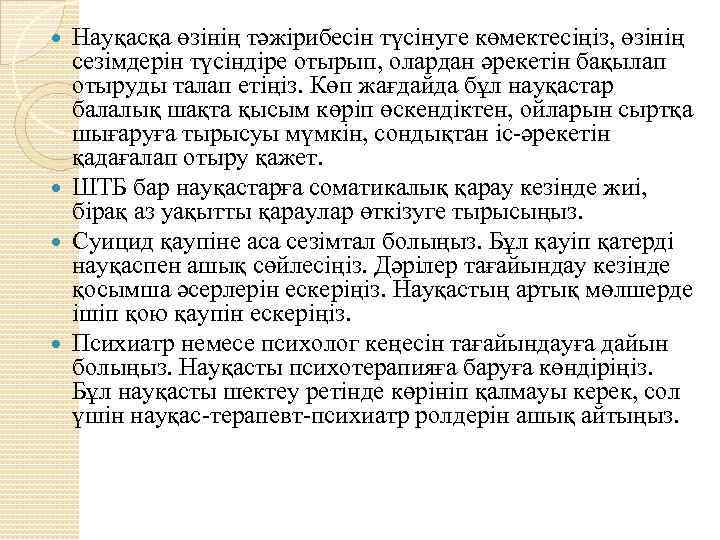 Науқасқа өзінің тәжірибесін түсінуге көмектесіңіз, өзінің сезімдерін түсіндіре отырып, олардан әрекетін бақылап отыруды талап етіңіз. Көп жағдайда бұл науқастар балалық шақта қысым көріп өскендіктен, ойларын сыртқа шығаруға тырысуы мүмкін, сондықтан іс-әрекетін қадағалап отыру қажет.

ШТБ бар науқастарға соматикалық қарау кезінде жиі, бірақ аз уақытты қараулар өткізуге тырысыңыз.

Суицид қаупіне аса сезімтал болыңыз. Бұл қауіп қатерді науқаспен ашық сөйлесіңіз. Дәрілер тағайындау кезінде қосымша әсерлерін ескеріңіз. Науқастың артық мөлшерде ішіп қою қаупін ескеріңіз.

Психиатр немесе психолог кеңесін тағайындауға дайын болыңыз. Науқасты психотерапияға баруға көндіріңіз. Бұл науқасты шектеу ретінде көрініп қалмауы керек, сол үшін науқас-терапевт-психиатр ролдерін ашық айтыңыз.